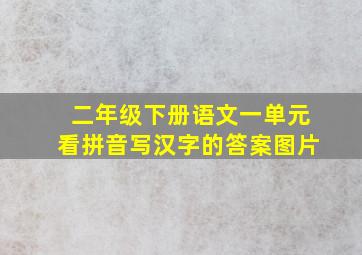 二年级下册语文一单元
看拼音写汉字的答案图片